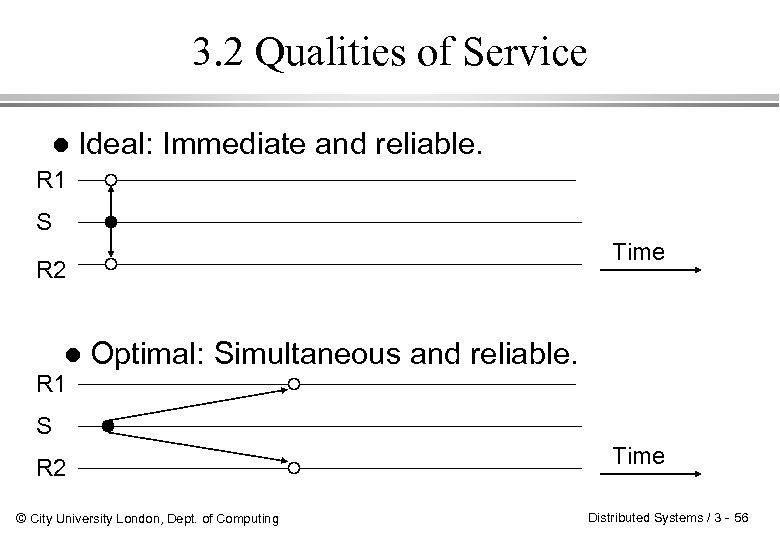 3.2 Qualities of Service

• Ideal: Immediate and reliable.

R1
S
R2
Time

• Optimal: Simultaneous and reliable.

R1
S
R2
Time

© City University London, Dept. of Computing

Distributed Systems / 3 - 56